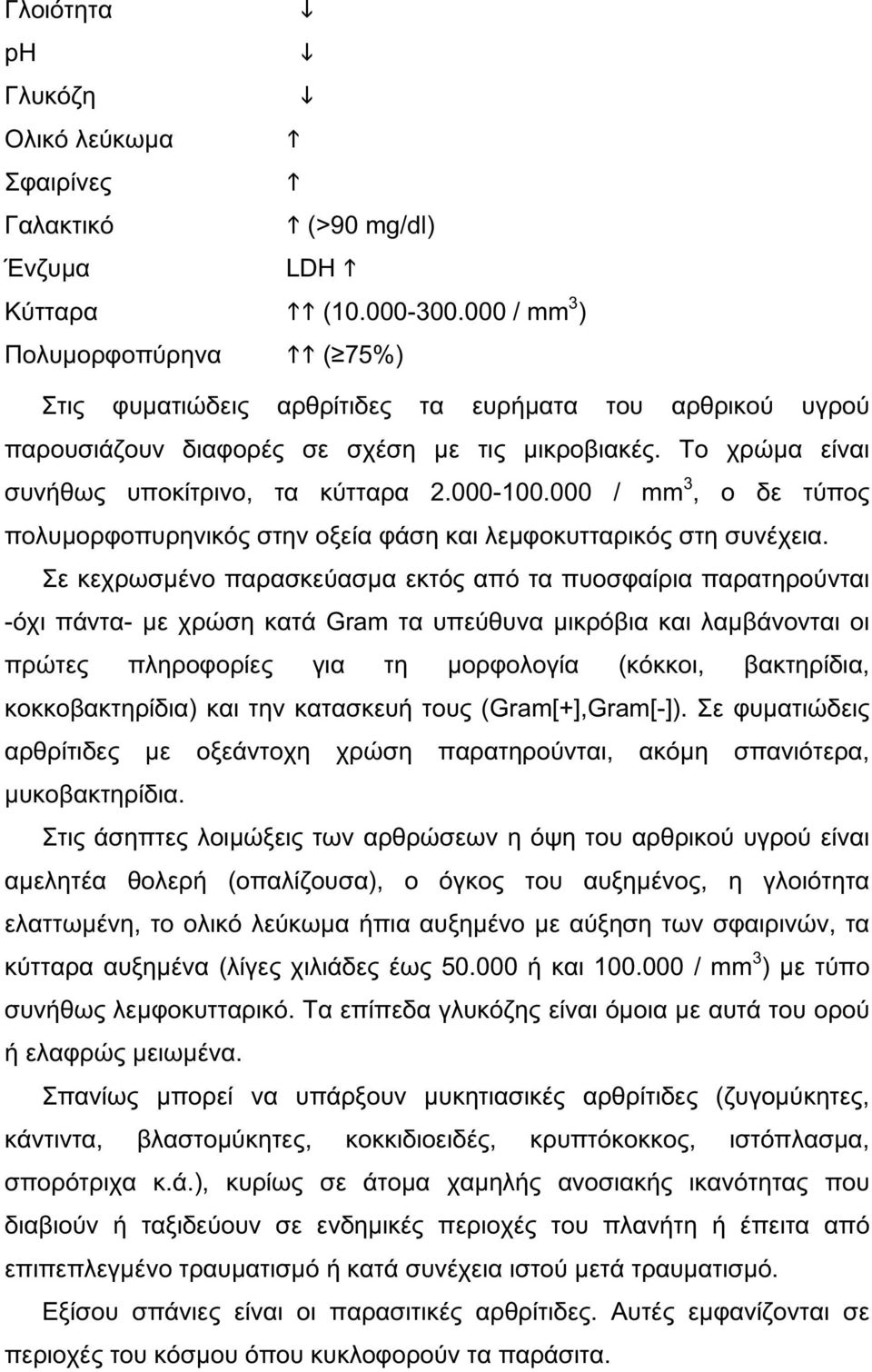 Γλοιότητα ↓
pH ↓
Γλυκόζη ↓
Ολικό λεύκωμα ↑
Σφαιρίνες ↑
Γαλακτικό ↑ (>90 mg/dl)
Ένζυμα LDH ↑
Κύτταρα ↑↑ (10.000-300.000 / mm$^3$)
Πολυμορφοπύρηνα ↑↑ (≥75%)

Στις φυματιώδεις αρθρίτιδες τα ευρήματα του αρθρικού υγρού παρουσιάζουν διαφορές σε σχέση με τις μικροβιακές. Το χρώμα είναι συνήθως υποκίτρινο, τα κύτταρα 2.000-100.000 / mm$^3$, ο δε τύπος πολυμορφοπυρηνικός στην οξεία φάση και λεμφοκυτταρικός στη συνέχεια.

Σε κεχρωσμένο παρασκεύασμα εκτός από τα πυοσφαίρια παρατηρούνται -όχι πάντα- με χρώση κατά Gram τα υπεύθυνα μικρόβια και λαμβάνονται οι πρώτες πληροφορίες για τη μορφολογία (κόκκοι, βακτηρίδια, κοκκοβακτηρίδια) και την κατασκευή τους (Gram[+],Gram[-]). Σε φυματιώδεις αρθρίτιδες με οξεάντοχη χρώση παρατηρούνται, ακόμη σπανιότερα, μυκοβακτηρίδια.

Στις άσηπτες λοιμώξεις των αρθρώσεων η όψη του αρθρικού υγρού είναι αμελητέα θολερή (οπαλίζουσα), ο όγκος του αυξημένος, η γλοιότητα ελαττωμένη, το ολικό λεύκωμα ήπια αυξημένο με αύξηση των σφαιρινών, τα κύτταρα αυξημένα (λίγες χιλιάδες έως 50.000 ή και 100.000 / mm$^3$) με τύπο συνήθως λεμφοκυτταρικό. Τα επίπεδα γλυκόζης είναι όμοια με αυτά του ορού ή ελαφρώς μειωμένα.

Σπανίως μπορεί να υπάρξουν μυκητιασικές αρθρίτιδες (ζυγομύκητες, κάντιντα, βλαστομύκητες, κοκκιδιοειδές, κρυπτόκοκκος, ιστόπλασμα, σπορότριχα κ.ά.), κυρίως σε άτομα χαμηλής ανοσιακής ικανότητας που διαβιούν ή ταξιδεύουν σε ενδημικές περιοχές του πλανήτη ή έπειτα από επιπεπλεγμένο τραυματισμό ή κατά συνέχεια ιστού μετά τραυματισμό.

Εξίσου σπάνιες είναι οι παρασιτικές αρθρίτιδες. Αυτές εμφανίζονται σε περιοχές του κόσμου όπου κυκλοφορούν τα παράσιτα.